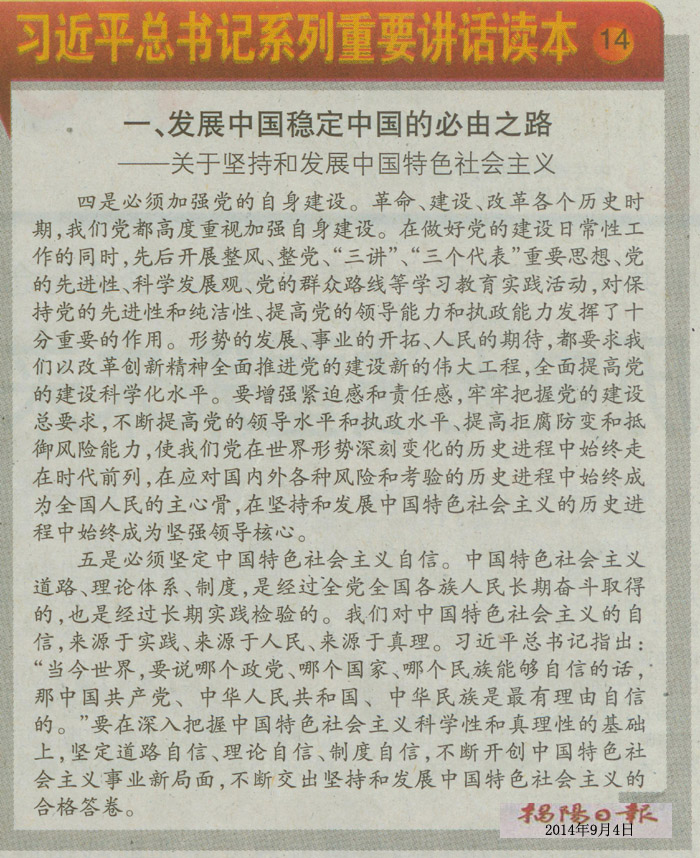 习近平总书记系列重要讲话读本 14

一、发展中国稳定中国的必由之路
——关于坚持和发展中国特色社会主义

四是必须加强党的自身建设。革命、建设、改革各个历史时期，我们党都高度重视加强自身建设。在做好党的建设日常性工作的同时，先后开展整风、整党、“三讲”、“三个代表”重要思想、党的先进性、科学发展观、党的群众路线等学习教育实践活动，对保持党的先进性和纯洁性、提高党的领导能力和执政能力发挥了十分重要的作用。形势的发展、事业的开拓、人民的期待，都要求我们以改革创新精神全面推进党的建设新的伟大工程，全面提高党的建设科学化水平。要增强紧迫感和责任感，牢牢把握党的建设总要求，不断提高党的领导水平和执政水平、提高拒腐防变和抵御风险能力，使我们党在世界形势深刻变化的历史进程中始终走在时代前列，在应对国内外各种风险和考验的历史进程中始终成为全国人民的主心骨，在坚持和发展中国特色社会主义的历史进程中始终成为坚强领导核心。

五是必须坚定中国特色社会主义自信。中国特色社会主义道路、理论体系、制度，是经过全党全国各族人民长期奋斗取得的，也是经过长期实践检验的。我们对中国特色社会主义的自信，来源于实践、来源于人民、来源于真理。习近平总书记指出：“当今世界，要说哪个政党、哪个国家、哪个民族能够自信的话，那中国共产党、中华人民共和国、中华民族是最有理由自信的。”要在深入把握中国特色社会主义科学性和真理性的基础上，坚定道路自信、理论自信、制度自信，不断开创中国特色社会主义事业新局面，不断交出坚持和发展中国特色社会主义的合格答卷。

揭阳日报
2014年9月4日